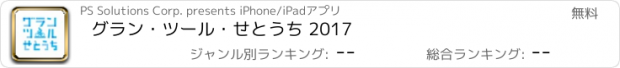 グラン ツール せとうち

PS Solutions Corp. presents iPhone/iPadアプリ

無料

グラン・ツール・せとうち 2017

ジャンル別ランキング: --

総合ランキング: --